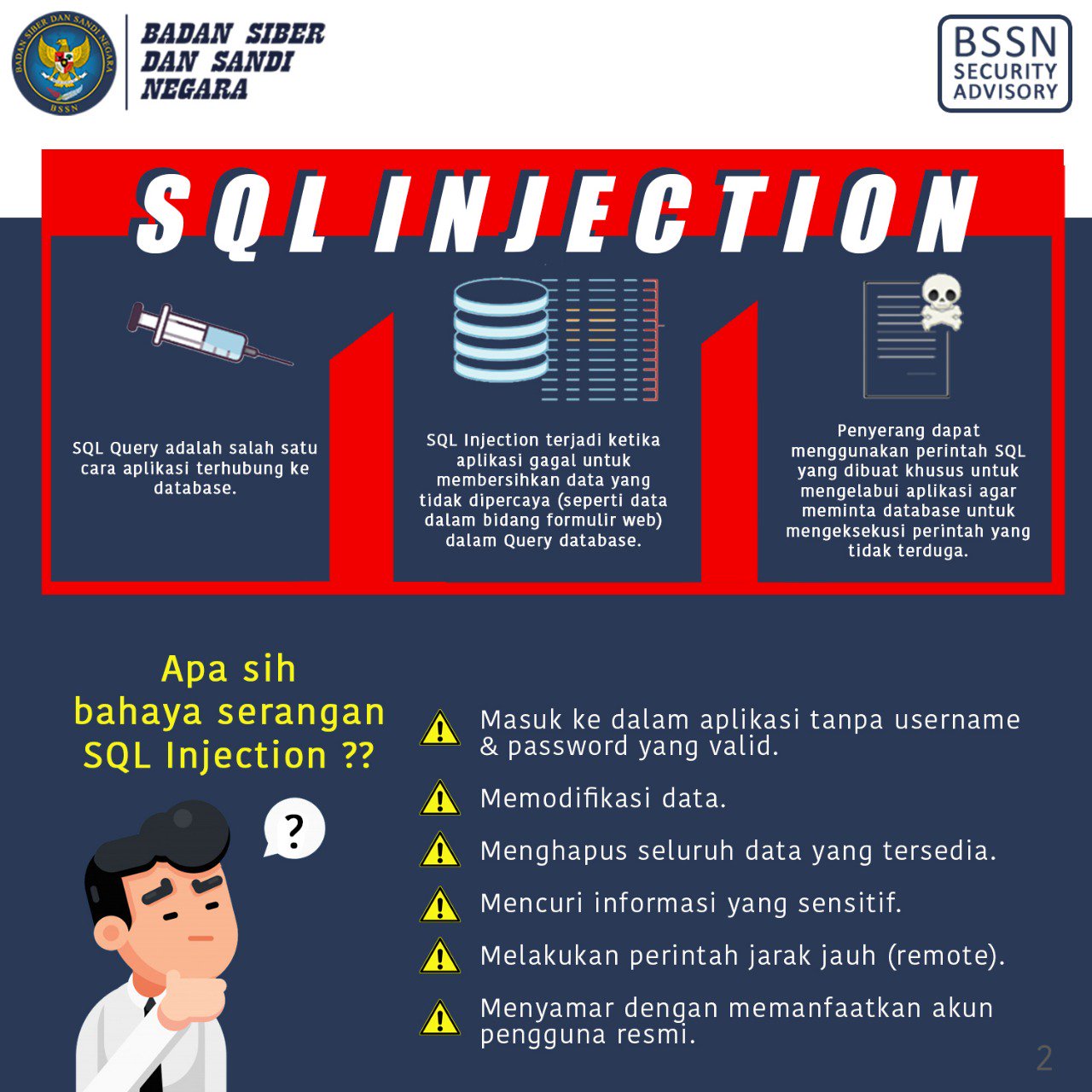 BADAN SIBER DAN SANDI NEGARA
BSSN

BADAN SIBER DAN SANDI NEGARA

BSSN SECURITY ADVISORY

SQL INJECTION

SQL Query adalah salah satu cara aplikasi terhubung ke database.

SQL Injection terjadi ketika aplikasi gagal untuk membersihkan data yang tidak dipercaya (seperti data dalam bidang formulir web) dalam Query database.

Penyerang dapat menggunakan perintah SQL yang dibuat khusus untuk mengelabui aplikasi agar meminta database untuk mengeksekusi perintah yang tidak terduga.

Apa sih bahaya serangan SQL Injection ??

?

Masuk ke dalam aplikasi tanpa username & password yang valid.

Memodifikasi data.

Menghapus seluruh data yang tersedia.

Mencuri informasi yang sensitif.

Melakukan perintah jarak jauh (remote).

Menyamar dengan memanfaatkan akun pengguna resmi.

2